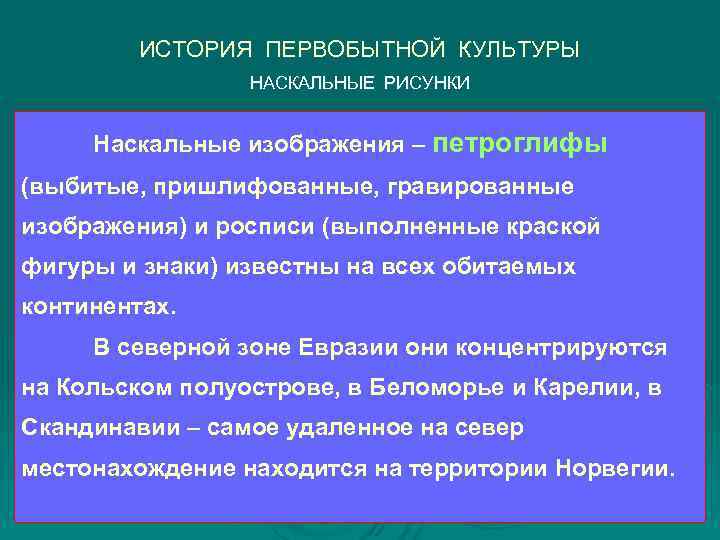 ИСТОРИЯ ПЕРВОБЫТНОЙ КУЛЬТУРЫ
НАСКАЛЬНЫЕ РИСУНКИ

Наскальные изображения – петроглифы (выбитые, пришлифованные, гравированные изображения) и росписи (выполненные краской фигуры и знаки) известны на всех обитаемых континентах.

В северной зоне Евразии они концентрируются на Кольском полуострове, в Беломорье и Карелии, в Скандинавии – самое удаленное на север местонахождение находится на территории Норвегии.